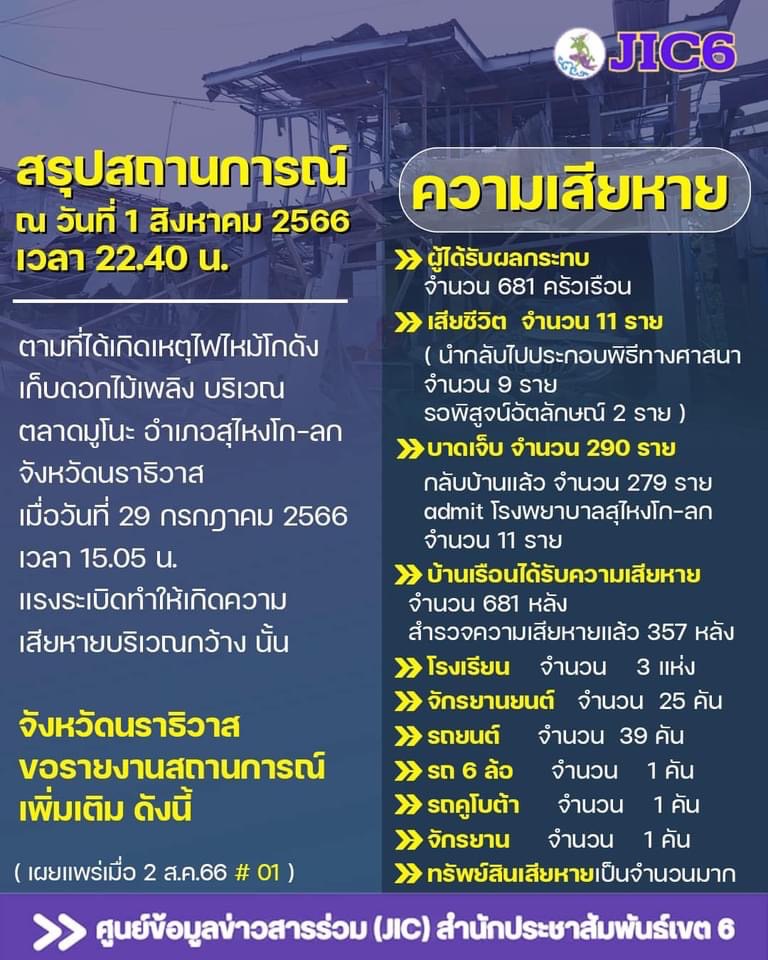 JIC6

สรุปสถานการณ์
ณ วันที่ 1 สิงหาคม 2566
เวลา 22.40 น.

ตามที่ได้เกิดเหตุไฟไหม้โกดังเก็บดอกไม้เพลิง บริเวณตลาดมูโนะ อำเภอสุไหงโก-ลก จังหวัดนราธิวาส เมื่อวันที่ 29 กรกฎาคม 2566 เวลา 15.05 น. แรงระเบิดทำให้เกิดความเสียหายบริเวณกว้าง นั้น

จังหวัดนราธิวาส
ขอรายงานสถานการณ์
เพิ่มเติม ดังนี้

( เผยแพร่เมื่อ 2 ส.ค.66 # 01 )

ความเสียหาย

ผู้ได้รับผลกระทบ
จำนวน 681 ครัวเรือน

เสียชีวิต จำนวน 11 ราย
( นำกลับไปประกอบพิธีทางศาสนา จำนวน 9 ราย
รอพิสูจน์อัตลักษณ์ 2 ราย )

บาดเจ็บ จำนวน 290 ราย
กลับบ้านแล้ว จำนวน 279 ราย
admit โรงพยาบาลสุไหงโก-ลก จำนวน 11 ราย

บ้านเรือนได้รับความเสียหาย
จำนวน 681 หลัง
สำรวจความเสียหายแล้ว 357 หลัง

โรงเรียน จำนวน 3 แห่ง
จักรยานยนต์ จำนวน 25 คัน
รถยนต์ จำนวน 39 คัน
รถ 6 ล้อ จำนวน 1 คัน
รถคูโบต้า จำนวน 1 คัน
จักรยาน จำนวน 1 คัน
ทรัพย์สินเสียหายเป็นจำนวนมาก

ศูนย์ข้อมูลข่าวสารร่วม (JIC) สำนักประชาสัมพันธ์เขต 6